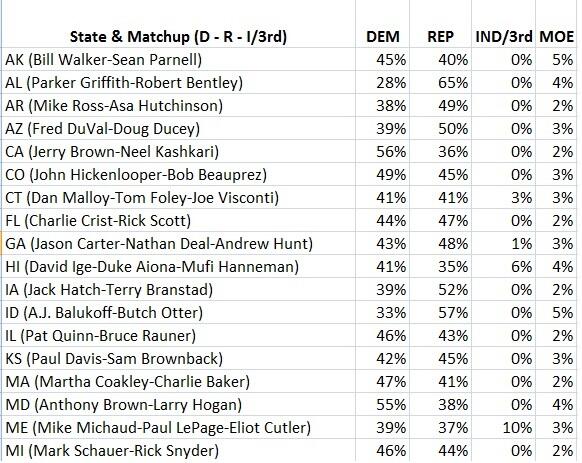 | State & Matchup (D - R - I/3rd) | DEM | REP | IND/3rd | MOE |
|---|---|---|---|---|
| AK (Bill Walker-Sean Parnell) | 45% | 40% | 0% | 5% |
| AL (Parker Griffith-Robert Bentley) | 28% | 65% | 0% | 4% |
| AR (Mike Ross-Asa Hutchinson) | 38% | 49% | 0% | 2% |
| AZ (Fred DuVal-Doug Ducey) | 39% | 50% | 0% | 3% |
| CA (Jerry Brown-Neel Kashkari) | 56% | 36% | 0% | 2% |
| CO (John Hickenlooper-Bob Beauprez) | 49% | 45% | 0% | 3% |
| CT (Dan Malloy-Tom Foley-Joe Visconti) | 41% | 41% | 3% | 3% |
| FL (Charlie Crist-Rick Scott) | 44% | 47% | 0% | 2% |
| GA (Jason Carter-Nathan Deal-Andrew Hunt) | 43% | 48% | 1% | 3% |
| HI (David Ige-Duke Aiona-Mufi Hanneman) | 41% | 35% | 6% | 4% |
| IA (Jack Hatch-Terry Branstad) | 39% | 52% | 0% | 2% |
| ID (A.J. Balukoff-Butch Otter) | 33% | 57% | 0% | 5% |
| IL (Pat Quinn-Bruce Rauner) | 46% | 43% | 0% | 2% |
| KS (Paul Davis-Sam Brownback) | 42% | 45% | 0% | 3% |
| MA (Martha Coakley-Charlie Baker) | 47% | 41% | 0% | 2% |
| MD (Anthony Brown-Larry Hogan) | 55% | 38% | 0% | 4% |
| ME (Mike Michaud-Paul LePage-Eliot Cutler) | 39% | 37% | 10% | 3% |
| MI (Mark Schauer-Rick Snyder) | 46% | 44% | 0% | 2% |